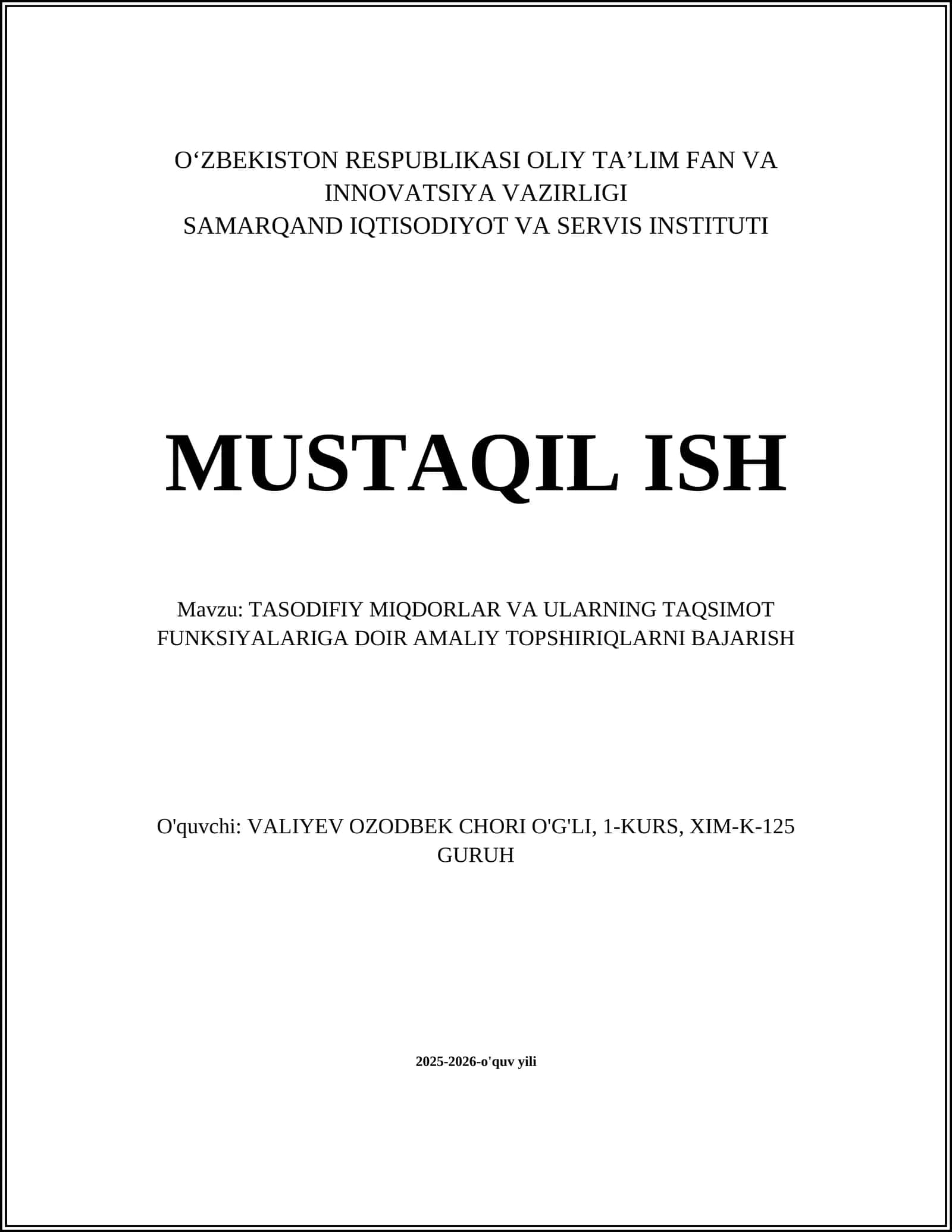 O‘ZBEKISTON RESPUBLIKASI OLIY TA’LIM FAN VA INNOVATSIYA VAZIRLIGI
SAMARQAND IQTISODIYOT VA SERVIS INSTITUTI

MUSTAQIL ISH

Mavzu: TASODIFIY MIQDORLAR VA ULARNING TAQSIMOT FUNKSIYALARIGA DOIR AMALIY TOPSHIRIQLARNI BAJARISH

O'quvchi: VALIYEV OZODBEK CHORI O'G'LI, 1-KURS, XIM-K-125 GURUH

2025-2026-o'quv yili